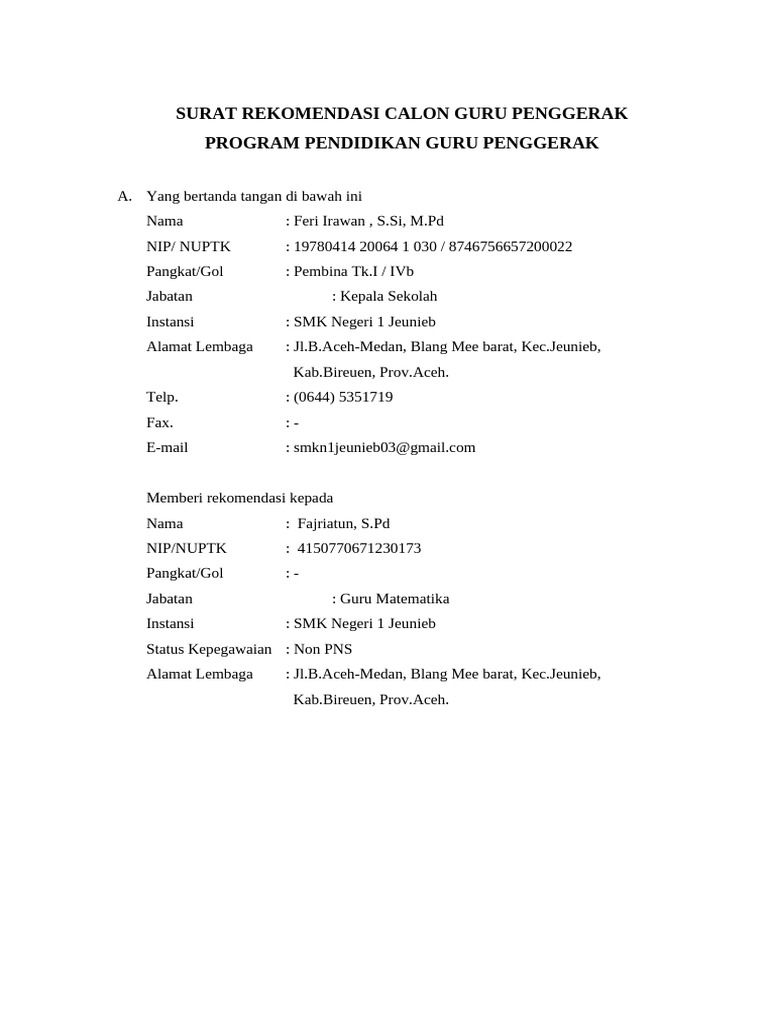 SURAT REKOMENDASI CALON GURU PENGGERAK
PROGRAM PENDIDIKAN GURU PENGGERAK

A. Yang bertanda tangan di bawah ini
Nama : Feri Irawan , S.Si, M.Pd
NIP/ NUPTK : 19780414 20064 1 030 / 8746756657200022
Pangkat/Gol : Pembina Tk.I / IVb
Jabatan : Kepala Sekolah
Instansi : SMK Negeri 1 Jeunieb
Alamat Lembaga : Jl.B.Aceh-Medan, Blang Mee barat, Kec.Jeunieb, Kab.Bireuen, Prov.Aceh.
Telp. : (0644) 5351719
Fax. : -
E-mail : smkn1jeunieb03@gmail.com

Memberi rekomendasi kepada
Nama : Fajriatun, S.Pd
NIP/NUPTK : 4150770671230173
Pangkat/Gol : -
Jabatan : Guru Matematika
Instansi : SMK Negeri 1 Jeunieb
Status Kepegawaian : Non PNS
Alamat Lembaga : Jl.B.Aceh-Medan, Blang Mee barat, Kec.Jeunieb, Kab.Bireuen, Prov.Aceh.